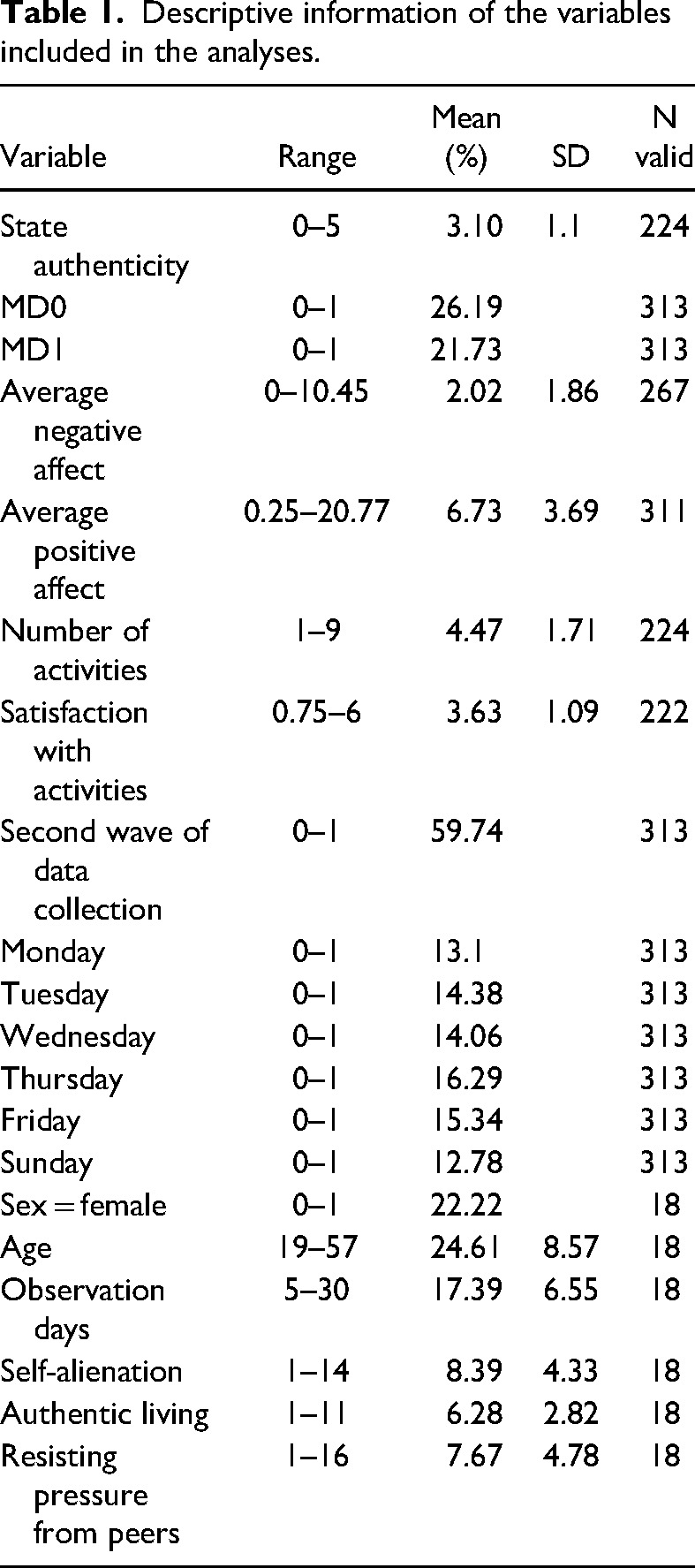 Table 1. Descriptive information of the variables included in the analyses.

| Variable | Range | Mean (%) | SD | N valid |
|---|---|---|---|---|
| State authenticity | 0–5 | 3.10 | 1.1 | 224 |
| MD0 | 0–1 | 26.19 | | 313 |
| MD1 | 0–1 | 21.73 | | 313 |
| Average negative affect | 0–10.45 | 2.02 | 1.86 | 267 |
| Average positive affect | 0.25–20.77 | 6.73 | 3.69 | 311 |
| Number of activities | 1–9 | 4.47 | 1.71 | 224 |
| Satisfaction with activities | 0.75–6 | 3.63 | 1.09 | 222 |
| Second wave of data collection | 0–1 | 59.74 | | 313 |
| Monday | 0–1 | 13.1 | | 313 |
| Tuesday | 0–1 | 14.38 | | 313 |
| Wednesday | 0–1 | 14.06 | | 313 |
| Thursday | 0–1 | 16.29 | | 313 |
| Friday | 0–1 | 15.34 | | 313 |
| Sunday | 0–1 | 12.78 | | 313 |
| Sex = female | 0–1 | 22.22 | | 18 |
| Age | 19–57 | 24.61 | 8.57 | 18 |
| Observation days | 5–30 | 17.39 | 6.55 | 18 |
| Self-alienation | 1–14 | 8.39 | 4.33 | 18 |
| Authentic living | 1–11 | 6.28 | 2.82 | 18 |
| Resisting pressure from peers | 1–16 | 7.67 | 4.78 | 18 |